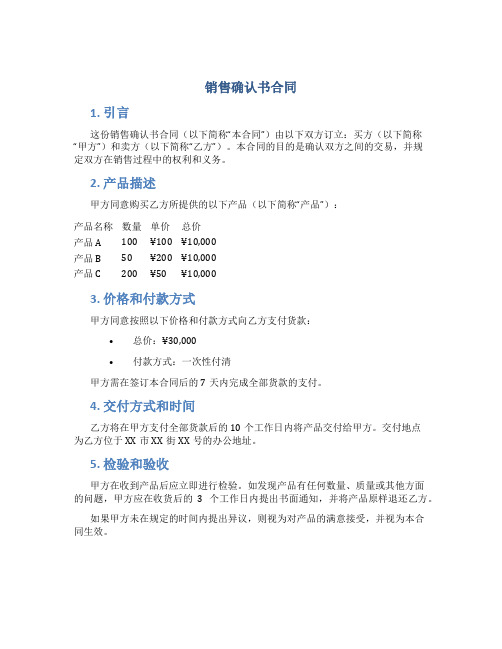 销售确认书合同

1. 引言

这份销售确认书合同（以下简称“本合同”）由以下双方订立：买方（以下简称“甲方”）和卖方（以下简称“乙方”）。本合同的目的是确认双方之间的交易，并规定双方在销售过程中的权利和义务。

2. 产品描述

甲方同意购买乙方所提供的以下产品（以下简称“产品”）：

| 产品名称 | 数量 | 单价 | 总价 |
|---|---|---|---|
| 产品 A | 100 | ¥100 | ¥10,000 |
| 产品 B | 50 | ¥200 | ¥10,000 |
| 产品 C | 200 | ¥50 | ¥10,000 |

3. 价格和付款方式

甲方同意按照以下价格和付款方式向乙方支付货款：

• 总价：¥30,000
• 付款方式：一次性付清

甲方需在签订本合同后的 7 天内完成全部货款的支付。

4. 交付方式和时间

乙方将在甲方支付全部货款后的 10 个工作日内将产品交付给甲方。交付地点为乙方位于 XX 市 XX 街 XX 号的办公地址。

5. 检验和验收

甲方在收到产品后应立即进行检验。如发现产品有任何数量、质量或其他方面的问题，甲方应在收货后的 3 个工作日内提出书面通知，并将产品原样退还乙方。

如果甲方未在规定的时间内提出异议，则视为对产品的满意接受，并视为本合同生效。